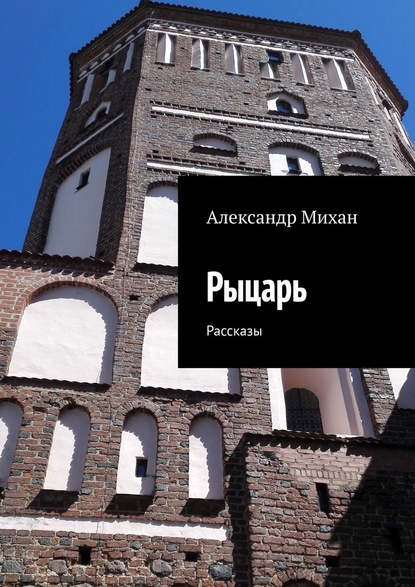 Александр Михан

Рыцарь

Рассказы